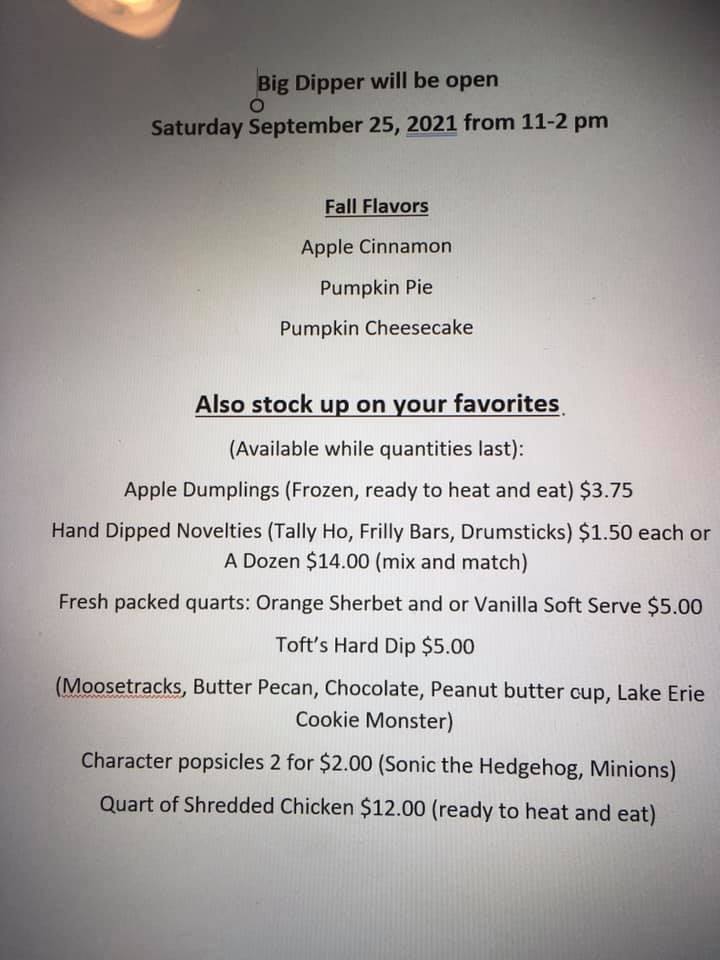 Big Dipper will be open

Saturday September 25, 2021 from 11-2 pm

Fall Flavors

Apple Cinnamon

Pumpkin Pie

Pumpkin Cheesecake

Also stock up on your favorites.

(Available while quantities last):

Apple Dumplings (Frozen, ready to heat and eat) $3.75

Hand Dipped Novelties (Tally Ho, Frilly Bars, Drumsticks) $1.50 each or A Dozen $14.00 (mix and match)

Fresh packed quarts: Orange Sherbet and or Vanilla Soft Serve $5.00

Toft's Hard Dip $5.00

(Moosetracks, Butter Pecan, Chocolate, Peanut butter cup, Lake Erie Cookie Monster)

Character popsicles 2 for $2.00 (Sonic the Hedgehog, Minions)

Quart of Shredded Chicken $12.00 (ready to heat and eat)